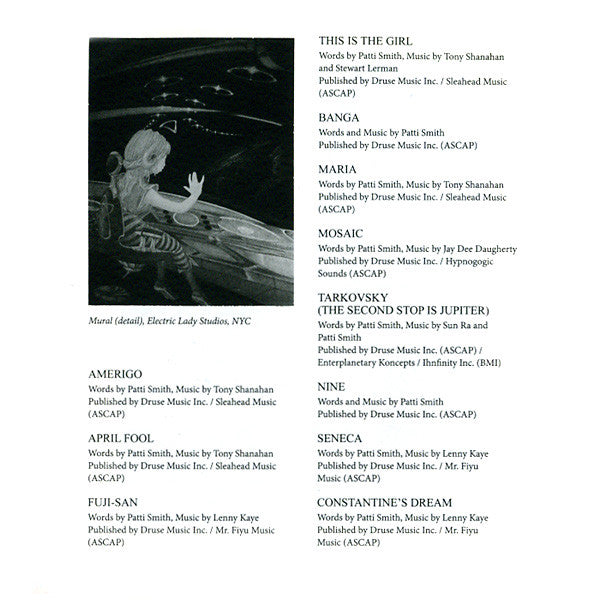 Mural (detail), Electric Lady Studios, NYC

AMERIGO
Words by Patti Smith, Music by Tony Shanahan
Published by Druse Music Inc. / Sleahead Music (ASCAP)

APRIL FOOL
Words by Patti Smith, Music by Tony Shanahan
Published by Druse Music Inc. / Sleahead Music (ASCAP)

FUJI-SAN
Words by Patti Smith, Music by Lenny Kaye
Published by Druse Music Inc. / Mr. Fiyu Music (ASCAP)

THIS IS THE GIRL
Words by Patti Smith, Music by Tony Shanahan and Stewart Lerman
Published by Druse Music Inc. / Sleahead Music (ASCAP)

BANGA
Words and Music by Patti Smith
Published by Druse Music Inc. (ASCAP)

MARIA
Words by Patti Smith, Music by Tony Shanahan
Published by Druse Music Inc. / Sleahead Music (ASCAP)

MOSAIC
Words by Patti Smith, Music by Jay Dee Daugherty
Published by Druse Music Inc. / Hypnogogic Sounds (ASCAP)

TARKOVSKY
(THE SECOND STOP IS JUPITER)
Words by Patti Smith, Music by Sun Ra and Patti Smith
Published by Druse Music Inc. (ASCAP) / Enterplanetary Koncepts / Ihnfinity Inc. (BMI)

NINE
Words and Music by Patti Smith
Published by Druse Music Inc. (ASCAP)

SENECA
Words by Patti Smith, Music by Lenny Kaye
Published by Druse Music Inc. / Mr. Fiyu Music (ASCAP)

CONSTANTINE'S DREAM
Words by Patti Smith, Music by Lenny Kaye
Published by Druse Music Inc. / Mr. Fiyu Music (ASCAP)